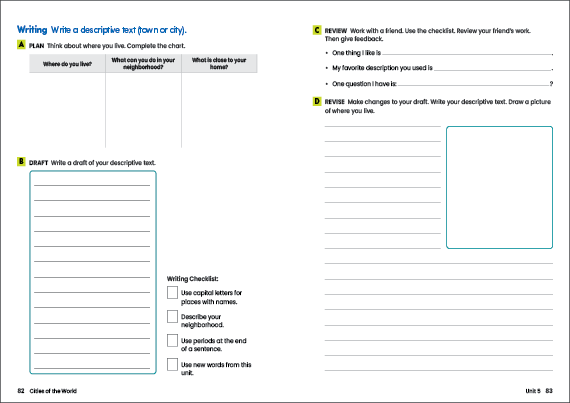 Writing Write a descriptive text (town or city).

A PLAN Think about where you live. Complete the chart.

| Where do you live? | What can you do in your neighborhood? | What is close to your home? |
|---|---|---|
| | | |

B DRAFT Write a draft of your descriptive text.

Writing Checklist:

Use capital letters for places with names.

Describe your neighborhood.

Use periods at the end of a sentence.

Use new words from this unit.

82 Cities of the World

C REVIEW Work with a friend. Use the checklist. Review your friend's work. Then give feedback.

• One thing I like is ______.

• My favorite description you used is ______.

• One question I have is: ______?

D REVISE Make changes to your draft. Write your descriptive text. Draw a picture of where you live.

Unit 5 83